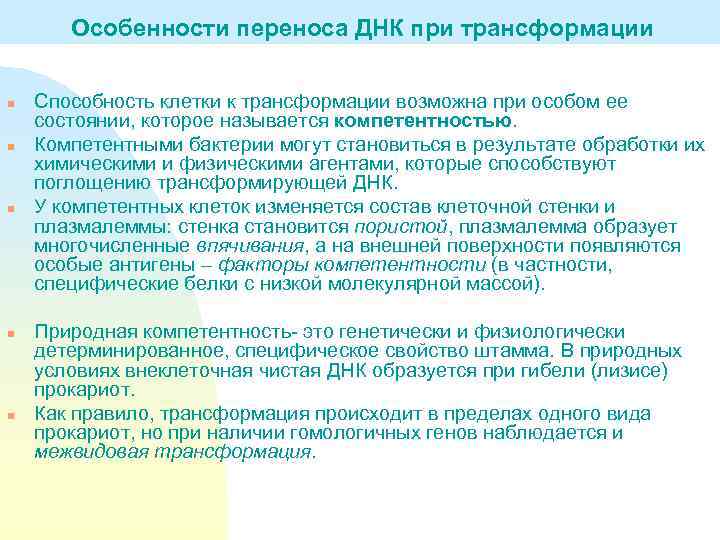 Особенности переноса ДНК при трансформации

Способность клетки к трансформации возможна при особом ее состоянии, которое называется компетентностью.

Компетентными бактерии могут становиться в результате обработки их химическими и физическими агентами, которые способствуют поглощению трансформирующей ДНК.

У компетентных клеток изменяется состав клеточной стенки и плазмалеммы: стенка становится пористой, плазмалемма образует многочисленные впячивания, а на внешней поверхности появляются особые антигены – факторы компетентности (в частности, специфические белки с низкой молекулярной массой).

Природная компетентность- это генетически и физиологически детерминированное, специфическое свойство штамма. В природных условиях внеклеточная чистая ДНК образуется при гибели (лизисе) прокариот.

Как правило, трансформация происходит в пределах одного вида прокариот, но при наличии гомологичных генов наблюдается и межвидовая трансформация.